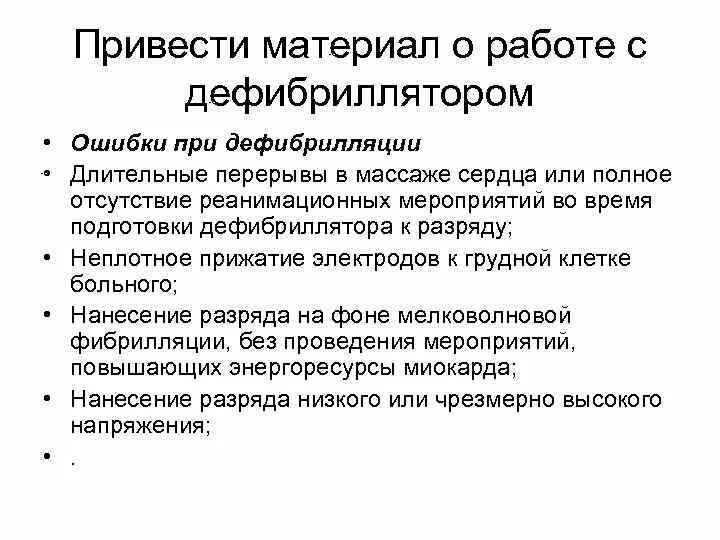 Привести материал о работе с дефибриллятором

• Ошибки при дефибрилляции
• Длительные перерывы в массаже сердца или полное отсутствие реанимационных мероприятий во время подготовки дефибриллятора к разряду;
• Неплотное прижатие электродов к грудной клетке больного;
• Нанесение разряда на фоне мелковолновой фибрилляции, без проведения мероприятий, повышающих энергоресурсы миокарда;
• Нанесение разряда низкого или чрезмерно высокого напряжения;
• .